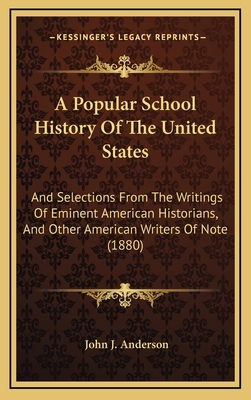 —KESSINGER'S LEGACY REPRINTS—

A Popular School History Of The United States

And Selections From The Writings Of Eminent American Historians, And Other American Writers Of Note (1880)

John J. Anderson